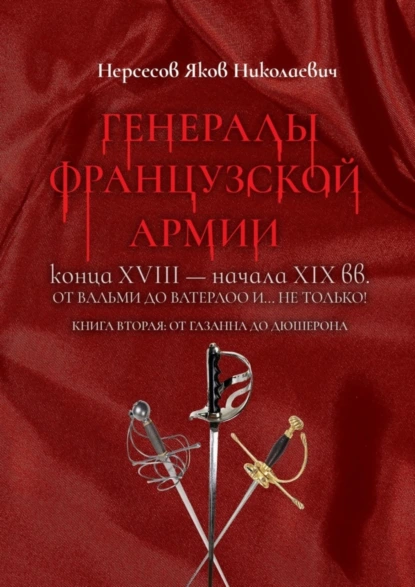 Нерсесов Яков Николаевич

ГЕНЕРАЛЫ ФРАНЦУЗСКОЙ АРМИИ

конца XVIII — начала XIX вв.
ОТ ВАЛЬМИ ДО ВАТЕРЛОО И… НЕ ТОЛЬКО!

КНИГА ВТОРАЯ: ОТ ГАЗАННА ДО ДЮШЕРОНА